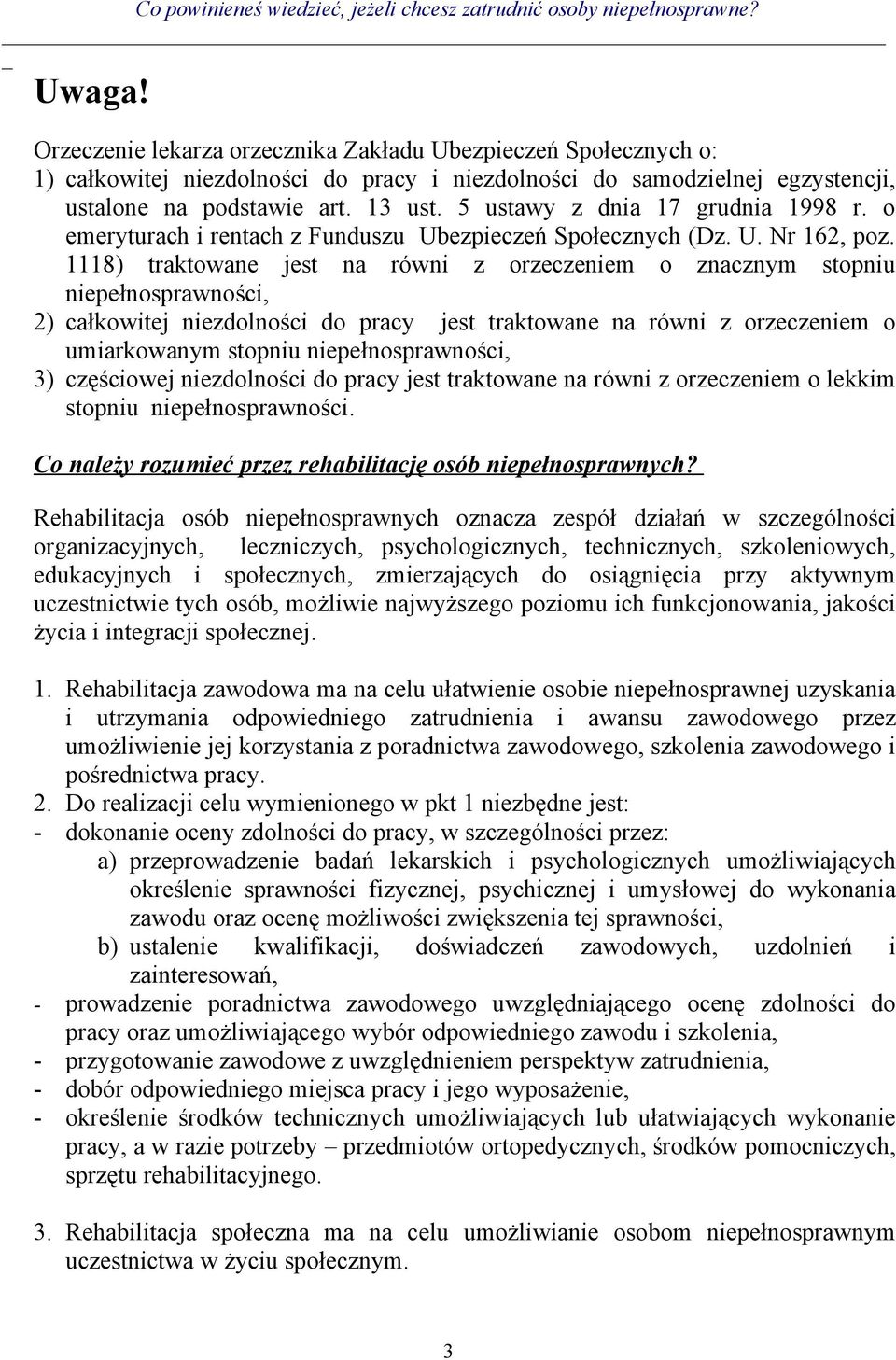 Co powinieneś wiedzieć, jeżeli chcesz zatrudnić osoby niepełnosprawne?

Uwaga!

Orzeczenie lekarza orzecznika Zakładu Ubezpieczeń Społecznych o:
1) całkowitej niezdolności do pracy i niezdolności do samodzielnej egzystencji, ustalone na podstawie art. 13 ust. 5 ustawy z dnia 17 grudnia 1998 r. o emeryturach i rentach z Funduszu Ubezpieczeń Społecznych (Dz. U. Nr 162, poz. 1118) traktowane jest na równi z orzeczeniem o znacznym stopniu niepełnosprawności,
2) całkowitej niezdolności do pracy jest traktowane na równi z orzeczeniem o umiarkowanym stopniu niepełnosprawności,
3) częściowej niezdolności do pracy jest traktowane na równi z orzeczeniem o lekkim stopniu niepełnosprawności.

Co należy rozumieć przez rehabilitację osób niepełnosprawnych?

Rehabilitacja osób niepełnosprawnych oznacza zespół działań w szczególności organizacyjnych, leczniczych, psychologicznych, technicznych, szkoleniowych, edukacyjnych i społecznych, zmierzających do osiągnięcia przy aktywnym uczestnictwie tych osób, możliwie najwyższego poziomu ich funkcjonowania, jakości życia i integracji społecznej.

1. Rehabilitacja zawodowa ma na celu ułatwienie osobie niepełnosprawnej uzyskania i utrzymania odpowiedniego zatrudnienia i awansu zawodowego przez umożliwienie jej korzystania z poradnictwa zawodowego, szkolenia zawodowego i pośrednictwa pracy.
2. Do realizacji celu wymienionego w pkt 1 niezbędne jest:
- dokonanie oceny zdolności do pracy, w szczególności przez:
a) przeprowadzenie badań lekarskich i psychologicznych umożliwiających określenie sprawności fizycznej, psychicznej i umysłowej do wykonania zawodu oraz ocenę możliwości zwiększenia tej sprawności,
b) ustalenie kwalifikacji, doświadczeń zawodowych, uzdolnień i zainteresowań,
- prowadzenie poradnictwa zawodowego uwzględniającego ocenę zdolności do pracy oraz umożliwiającego wybór odpowiedniego zawodu i szkolenia,
- przygotowanie zawodowe z uwzględnieniem perspektyw zatrudnienia,
- dobór odpowiedniego miejsca pracy i jego wyposażenie,
- określenie środków technicznych umożliwiających lub ułatwiających wykonanie pracy, a w razie potrzeby – przedmiotów ortopedycznych, środków pomocniczych, sprzętu rehabilitacyjnego.

3. Rehabilitacja społeczna ma na celu umożliwianie osobom niepełnosprawnym uczestnictwa w życiu społecznym.

3